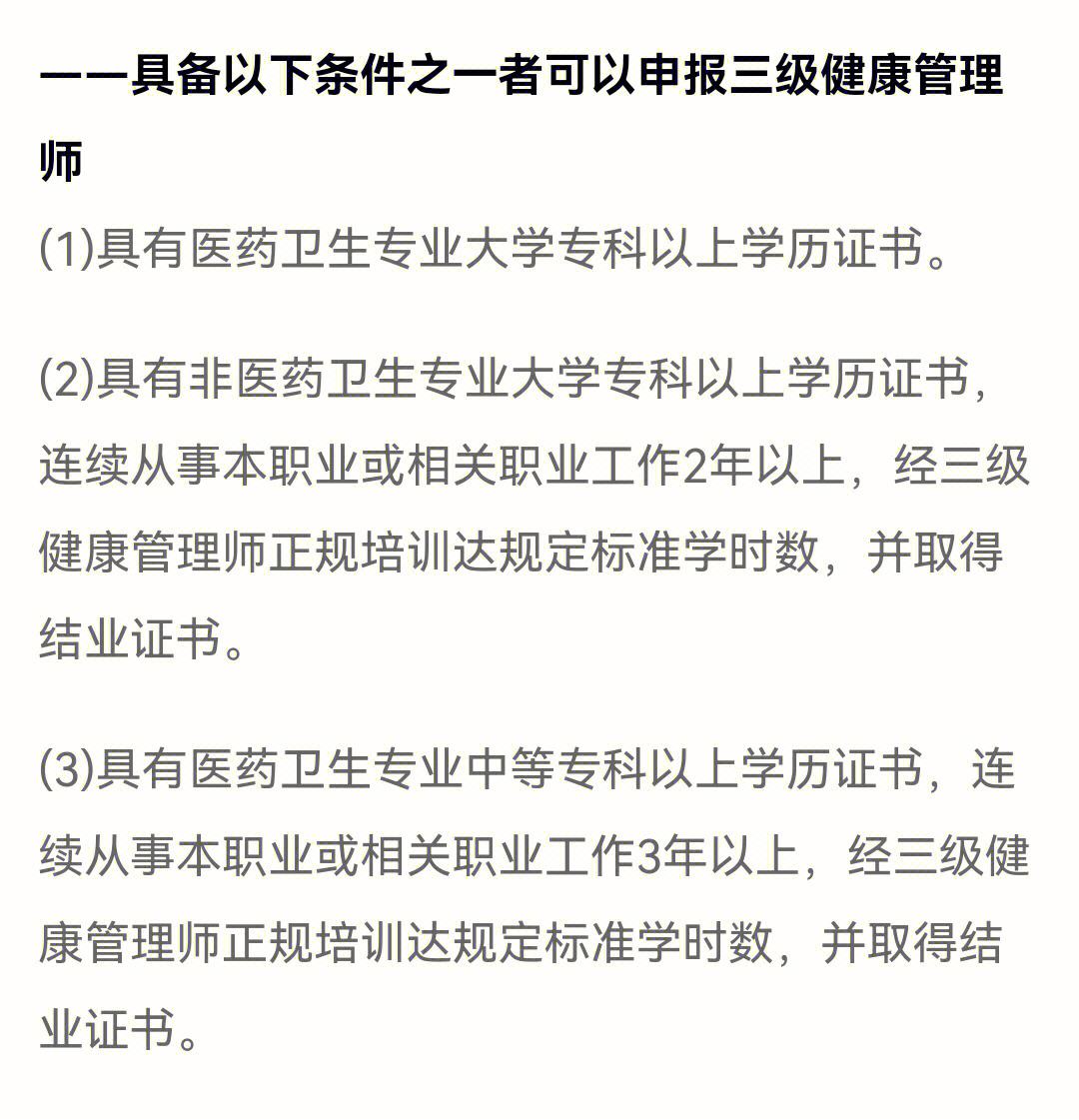 ——具备以下条件之一者可以申报三级健康管理师

(1)具有医药卫生专业大学专科以上学历证书。

(2)具有非医药卫生专业大学专科以上学历证书，连续从事本职业或相关职业工作2年以上，经三级健康管理师正规培训达规定标准学时数，并取得结业证书。

(3)具有医药卫生专业中等专科以上学历证书，连续从事本职业或相关职业工作3年以上，经三级健康管理师正规培训达规定标准学时数，并取得结业证书。